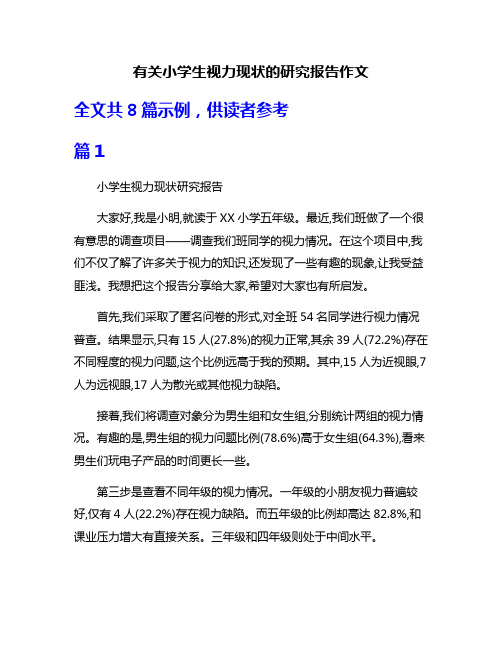 有关小学生视力现状的研究报告作文

全文共 8 篇示例，供读者参考

篇 1

小学生视力现状研究报告

大家好,我是小明,就读于 XX 小学五年级。最近,我们班做了一个很有意思的调查项目——调查我们班同学的视力情况。在这个项目中,我们不仅了解了许多关于视力的知识,还发现了一些有趣的现象,让我受益匪浅。我想把这个报告分享给大家,希望对大家也有所启发。

首先,我们采取了匿名问卷的形式,对全班 54 名同学进行视力情况普查。结果显示,只有 15 人(27.8%)的视力正常,其余 39 人(72.2%)存在不同程度的视力问题,这个比例远高于我的预期。其中,15 人为近视眼,7 人为远视眼,17 人为散光或其他视力缺陷。

接着,我们将调查对象分为男生组和女生组,分别统计两组的视力情况。有趣的是,男生组的视力问题比例(78.6%)高于女生组(64.3%),看来男生们玩电子产品的时间更长一些。

第三步是查看不同年级的视力情况。一年级的小朋友视力普遍较好,仅有 4 人(22.2%)存在视力缺陷。而五年级的比例却高达 82.8%,和课业压力增大有直接关系。三年级和四年级则处于中间水平。